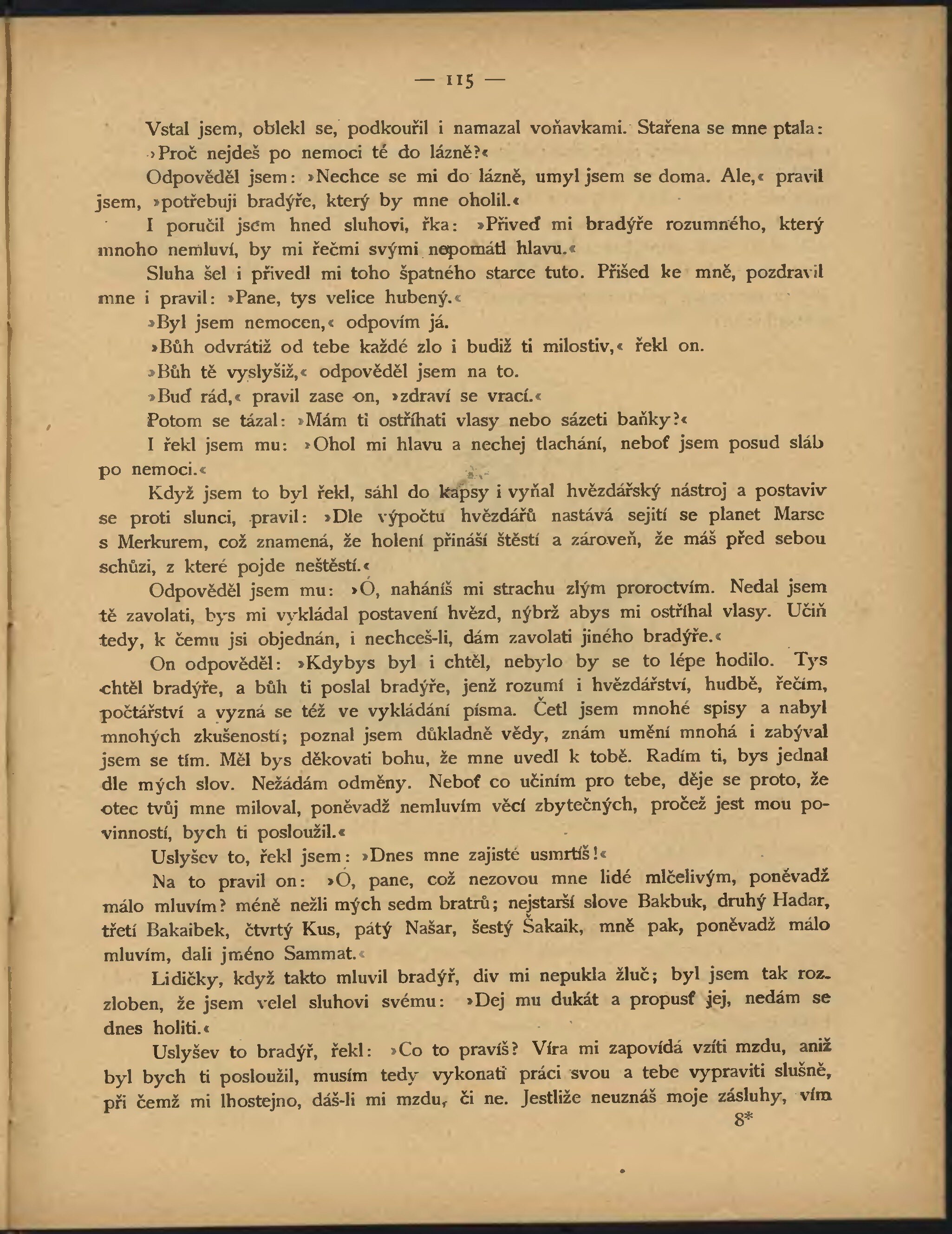 — 115 —

Vstal jsem, oblekl se, podkouřil i namazal voňavkami. Stařena se mne ptala: »Proč nejdeš po nemoci té do lázně?«

Odpověděl jsem: »Nechce se mi do lázně, umyl jsem se doma. Ale,« pravil jsem, »potřebuji bradýře, který by mne oholil.«

I poručil jsem hned sluhovi, řka: »Přiveď mi bradýře rozumného, který mnoho nemluví, by mi řečmi svými nepomátl hlavu.«

Sluha šel i přivedl mi toho špatného starce tuto. Přišed ke mně, pozdravil mne i pravil: »Pane, tys velice hubený.«

»Byl jsem nemocen,« odpovím já.

»Bůh odvrátiž od tebe každé zlo i budiž ti milostiv,« řekl on.

»Bůh tě vyslyšiž,« odpověděl jsem na to.

»Buď rád,« pravil zase on, »zdraví se vrací.«

Potom se tázal: »Mám ti ostříhati vlasy nebo sázeti baňky?«

I řekl jsem mu: »Ohol mi hlavu a nechej tlachání, neboť jsem posud sláb po nemoci.«

Když jsem to byl řekl, sáhl do kapsy i vyňal hvězdářský nástroj a postaviv se proti slunci, pravil: »Dle výpočtu hvězdářů nastává sejití se planet Marse s Merkurem, což znamená, že holení přináší štěstí a zároveň, že máš před sebou schůzi, z které pojde neštěstí.«

Odpověděl jsem mu: »Ó, naháníš mi strachu zlým proroctvím. Nedal jsem tě zavolati, bys mi vykládal postavení hvězd, nýbrž abys mi ostříhal vlasy. Učiň tedy, k čemu jsi objednán, i nechceš-li, dám zavolati jiného bradýře.«

On odpověděl: »Kdybys byl i chtěl, nebylo by se to lépe hodilo. Tys chtěl bradýře, a bůh ti poslal bradýře, jenž rozumí i hvězdářství, hudbě, řečím, počtářství a vyzná se též ve vykládání písma. Četl jsem mnohé spisy a nabyl mnohých zkušeností; poznal jsem důkladně vědy, znám umění mnohá i zabýval jsem se tím. Měl bys děkovati bohu, že mne uvedl k tobě. Radím ti, bys jednal dle mých slov. Nežádám odměny. Neboť co učiním pro tebe, děje se proto, že otec tvůj mne miloval, poněvadž nemluvím věcí zbytečných, pročež jest mou povinností, bych ti posloužil.«

Uslyšev to, řekl jsem: »Dnes mne zajisté usmrtíš!«

Na to pravil on: »Ó, pane, což nezovou mne lidé mlčelivým, poněvadž málo mluvím? méně nežli mých sedm bratrů; nejstarší slove Bakbuk, druhý Hadar, třetí Bakaibek, čtvrtý Kus, pátý Našar, šestý Šakaik, mně pak, poněvadž málo mluvím, dali jméno Sammat.«

Lidičky, když takto mluvil bradýř, div mi nepukla žluč; byl jsem tak rozzloben, že jsem velel sluhovi svému: »Dej mu dukát a propusť jej, nedám se dnes holiti.«

Uslyšev to bradýř, řekl: »Co to pravíš? Víra mi zapovídá vzíti mzdu, aniž byl bych ti posloužil, musím tedy vykonati práci svou a tebe vypraviti slušně, při čemž mi lhostejno, dáš-li mi mzdu, či ne. Jestliže neuznáš moje zásluhy, vím

8*